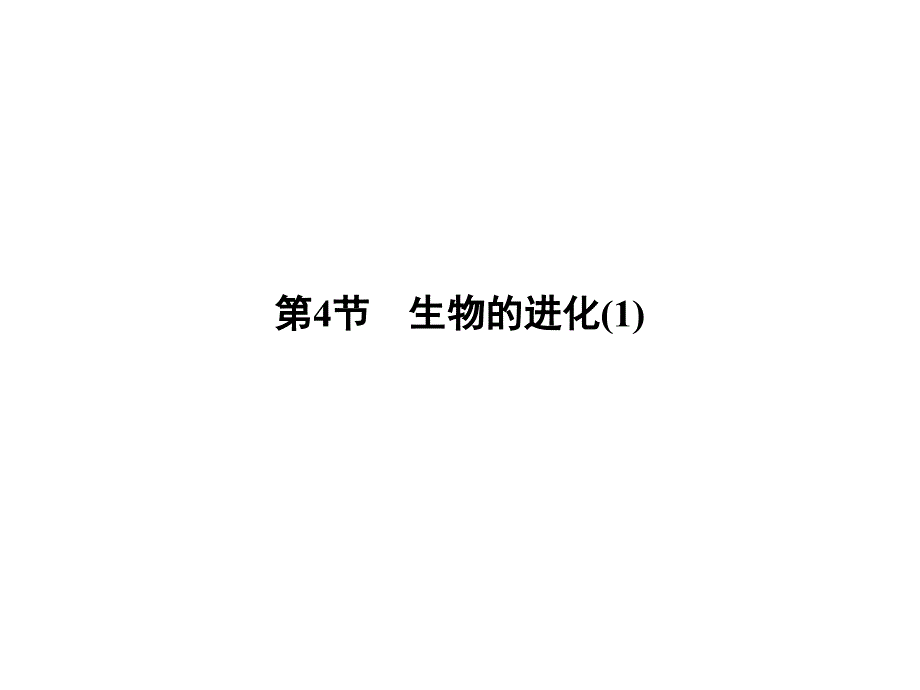 第4节　生物的进化(1)